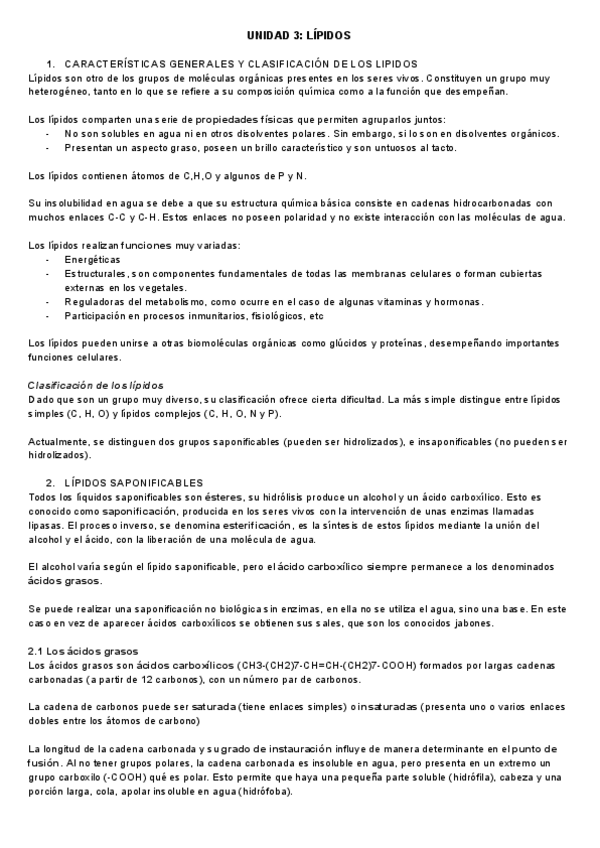 UNIDAD 3: LÍPIDOS

1. CARACTERÍSTICAS GENERALES Y CLASIFICACIÓN DE LOS LIPIDOS
Lípidos son otro de los grupos de moléculas orgánicas presentes en los seres vivos. Constituyen un grupo muy heterogéneo, tanto en lo que se refiere a su composición química como a la función que desempeñan.

Los lípidos comparten una serie de propiedades físicas que permiten agruparlos juntos:
- No son solubles en agua ni en otros disolventes polares. Sin embargo, si lo son en disolventes orgánicos.
- Presentan un aspecto graso, poseen un brillo característico y son untuosos al tacto.

Los lípidos contienen átomos de C,H,O y algunos de P y N.

Su insolubilidad en agua se debe a que su estructura química básica consiste en cadenas hidrocarbonadas con muchos enlaces C-C y C-H. Estos enlaces no poseen polaridad y no existe interacción con las moléculas de agua.

Los lípidos realizan funciones muy variadas:
- Energéticas
- Estructurales, son componentes fundamentales de todas las membranas celulares o forman cubiertas externas en los vegetales.
- Reguladoras del metabolismo, como ocurre en el caso de algunas vitaminas y hormonas.
- Participación en procesos inmunitarios, fisiológicos, etc

Los lípidos pueden unirse a otras biomoléculas orgánicas como glúcidos y proteínas, desempeñando importantes funciones celulares.

Clasificación de los lípidos
Dado que son un grupo muy diverso, su clasificación ofrece cierta dificultad. La más simple distingue entre lípidos simples (C, H, O) y lípidos complejos (C, H, O, N y P).

Actualmente, se distinguen dos grupos saponificables (pueden ser hidrolizados), e insaponificables (no pueden ser hidrolizados).

2. LÍPIDOS SAPONIFICABLES
Todos los líquidos saponificables son ésteres, su hidrólisis produce un alcohol y un ácido carboxílico. Esto es conocido como saponificación, producida en los seres vivos con la intervención de unas enzimas llamadas lipasas. El proceso inverso, se denomina esterificación, es la síntesis de estos lípidos mediante la unión del alcohol y el ácido, con la liberación de una molécula de agua.

El alcohol varía según el lípido saponificable, pero el ácido carboxílico siempre permanece a los denominados ácidos grasos.

Se puede realizar una saponificación no biológica sin enzimas, en ella no se utiliza el agua, sino una base. En este caso en vez de aparecer ácidos carboxílicos se obtienen sus sales, que son los conocidos jabones.

2.1 Los ácidos grasos
Los ácidos grasos son ácidos carboxílicos (CH3-(CH2)7-CH=CH-(CH2)7-COOH) formados por largas cadenas carbonadas (a partir de 12 carbonos), con un número par de carbonos.

La cadena de carbonos puede ser saturada (tiene enlaces simples) o insaturadas (presenta uno o varios enlaces dobles entre los átomos de carbono)

La longitud de la cadena carbonada y su grado de instauración influye de manera determinante en el punto de fusión. Al no tener grupos polares, la cadena carbonada es insoluble en agua, pero presenta en un extremo un grupo carboxilo (-COOH) qué es polar. Esto permite que haya una pequeña parte soluble (hidrófila), cabeza y una porción larga, cola, apolar insoluble en agua (hidrófoba).